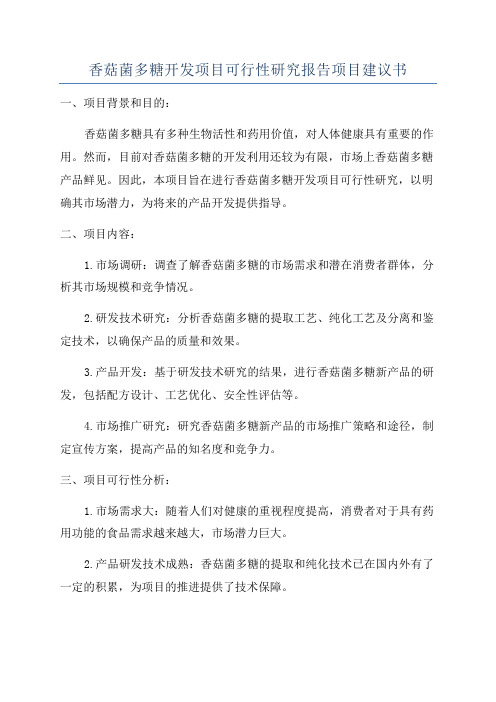 香菇菌多糖开发项目可行性研究报告项目建议书

一、项目背景和目的：

香菇菌多糖具有多种生物活性和药用价值，对人体健康具有重要的作用。然而，目前对香菇菌多糖的开发利用还较为有限，市场上香菇菌多糖产品鲜见。因此，本项目旨在进行香菇菌多糖开发项目可行性研究，以明确其市场潜力，为将来的产品开发提供指导。

二、项目内容：

1.市场调研：调查了解香菇菌多糖的市场需求和潜在消费者群体，分析其市场规模和竞争情况。

2.研发技术研究：分析香菇菌多糖的提取工艺、纯化工艺及分离和鉴定技术，以确保产品的质量和效果。

3.产品开发：基于研发技术研究的结果，进行香菇菌多糖新产品的研发，包括配方设计、工艺优化、安全性评估等。

4.市场推广研究：研究香菇菌多糖新产品的市场推广策略和途径，制定宣传方案，提高产品的知名度和竞争力。

三、项目可行性分析：

1.市场需求大：随着人们对健康的重视程度提高，消费者对于具有药用功能的食品需求越来越大，市场潜力巨大。

2.产品研发技术成熟：香菇菌多糖的提取和纯化技术已在国内外有了一定的积累，为项目的推进提供了技术保障。